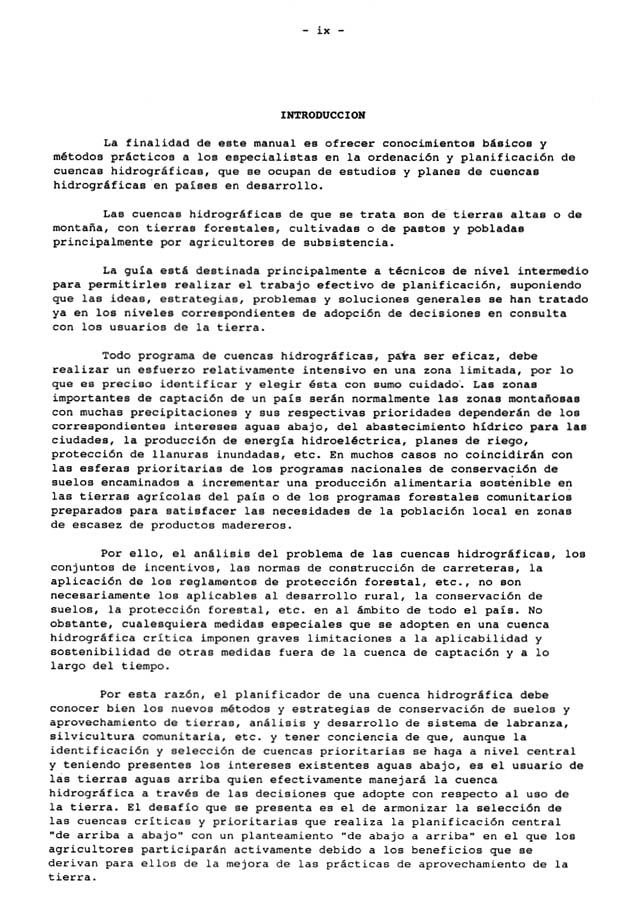 - ix -

INTRODUCCION

La finalidad de este manual es ofrecer conocimientos básicos y métodos prácticos a los especialistas en la ordenación y planificación de cuencas hidrográficas, que se ocupan de estudios y planes de cuencas hidrográficas en países en desarrollo.

Las cuencas hidrográficas de que se trata son de tierras altas o de montaña, con tierras forestales, cultivadas o de pastos y pobladas principalmente por agricultores de subsistencia.

La guía está destinada principalmente a técnicos de nivel intermedio para permitirles realizar el trabajo efectivo de planificación, suponiendo que las ideas, estrategias, problemas y soluciones generales se han tratado ya en los niveles correspondientes de adopción de decisiones en consulta con los usuarios de la tierra.

Todo programa de cuencas hidrográficas, para ser eficaz, debe realizar un esfuerzo relativamente intensivo en una zona limitada, por lo que es preciso identificar y elegir ésta con sumo cuidado. Las zonas importantes de captación de un país serán normalmente las zonas montañosas con muchas precipitaciones y sus respectivas prioridades dependerán de los correspondientes intereses aguas abajo, del abastecimiento hídrico para las ciudades, la producción de energía hidroeléctrica, planes de riego, protección de llanuras inundadas, etc. En muchos casos no coincidirán con las esferas prioritarias de los programas nacionales de conservación de suelos encaminados a incrementar una producción alimentaria sostenible en las tierras agrícolas del país o de los programas forestales comunitarios preparados para satisfacer las necesidades de la población local en zonas de escasez de productos madereros.

Por ello, el análisis del problema de las cuencas hidrográficas, los conjuntos de incentivos, las normas de construcción de carreteras, la aplicación de los reglamentos de protección forestal, etc., no son necesariamente los aplicables al desarrollo rural, la conservación de suelos, la protección forestal, etc. en al ámbito de todo el país. No obstante, cualesquiera medidas especiales que se adopten en una cuenca hidrográfica crítica imponen graves limitaciones a la aplicabilidad y sostenibilidad de otras medidas fuera de la cuenca de captación y a lo largo del tiempo.

Por esta razón, el planificador de una cuenca hidrográfica debe conocer bien los nuevos métodos y estrategias de conservación de suelos y aprovechamiento de tierras, análisis y desarrollo de sistema de labranza, silvicultura comunitaria, etc. y tener conciencia de que, aunque la identificación y selección de cuencas prioritarias se haga a nivel central y teniendo presentes los intereses existentes aguas abajo, es el usuario de las tierras aguas arriba quien efectivamente manejará la cuenca hidrográfica a través de las decisiones que adopte con respecto al uso de la tierra. El desafío que se presenta es el de armonizar la selección de las cuencas críticas y prioritarias que realiza la planificación central "de arriba a abajo" con un planteamiento "de abajo a arriba" en el que los agricultores participarán activamente debido a los beneficios que se derivan para ellos de la mejora de las prácticas de aprovechamiento de la tierra.